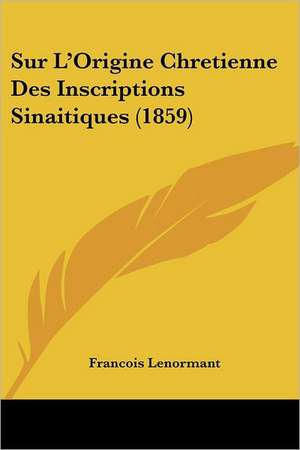 Sur L'Origine Chretienne Des Inscriptions Sinaitiques (1859)

Francois Lenormant